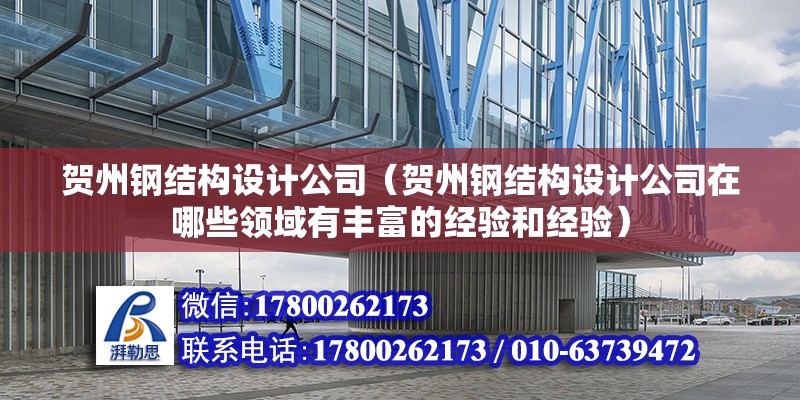 贺州钢结构设计公司（贺州钢结构设计公司在哪些领域有丰富的经验和经验）

湃勒思

微信:17800262173

联系电话:17800262173 / 010-63739472